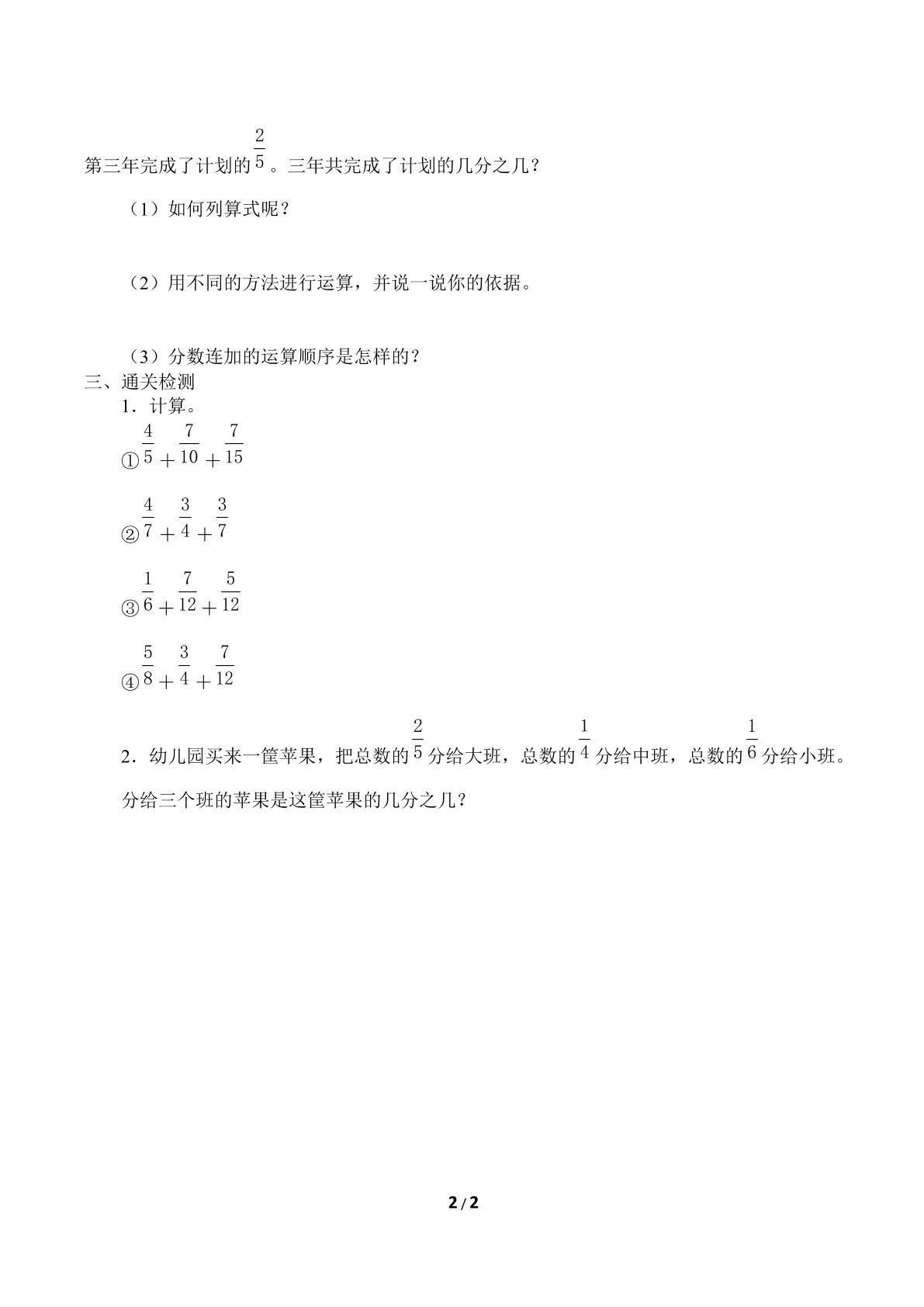 第三年完成了计划的$\frac{2}{5}$。三年共完成了计划的几分之几？

（1）如何列算式呢？

（2）用不同的方法进行运算，并说一说你的依据。

（3）分数连加的运算顺序是怎样的？

三、通关检测

1．计算。

①$\frac{4}{5}+\frac{7}{10}+\frac{7}{15}$

②$\frac{4}{7}+\frac{3}{4}+\frac{3}{7}$

③$\frac{1}{6}+\frac{7}{12}+\frac{5}{12}$

④$\frac{5}{8}+\frac{3}{4}+\frac{7}{12}$

2．幼儿园买来一筐苹果，把总数的$\frac{2}{5}$分给大班，总数的$\frac{1}{4}$分给中班，总数的$\frac{1}{6}$分给小班。分给三个班的苹果是这筐苹果的几分之几？

2/2